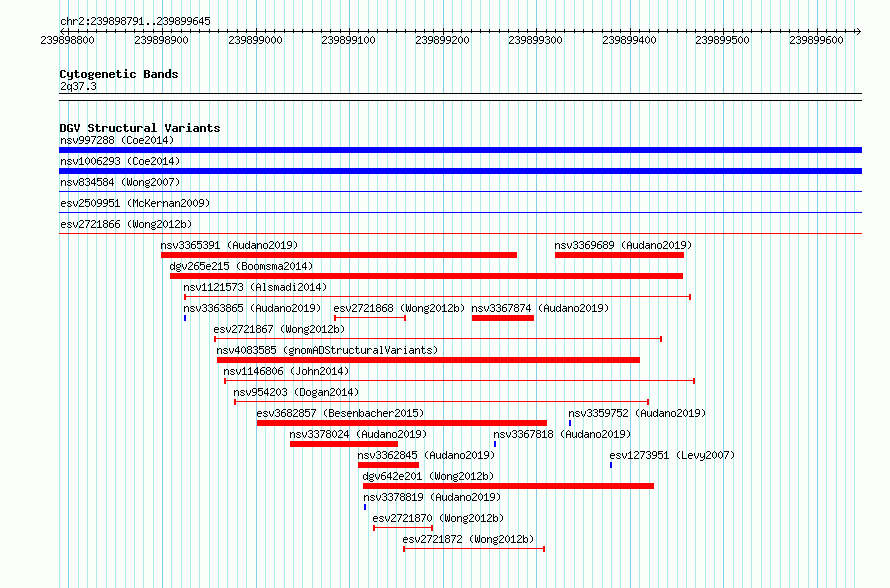 chr2:239898791..239899645

239898800 239898900 239899000 239899100 239899200 239899300 239899400 239899500 239899600

Cytogenetic Bands
2q37.3

DGV Structural Variants
nsv997288 (Coe2014)
nsv1006293 (Coe2014)
nsv834584 (Wong2007)
esv2509951 (McKernan2009)
esv2721866 (Wong2012b)
nsv3365391 (Audano2019)
nsv3369689 (Audano2019)
dgv265e215 (Boomsma2014)
nsv1121573 (Alsmadi2014)
nsv3363865 (Audano2019)
esv2721868 (Wong2012b)
nsv3367874 (Audano2019)
esv2721867 (Wong2012b)
nsv4083585 (gnomADStructuralVariants)
nsv1146806 (John2014)
nsv954203 (Dogan2014)
esv3682857 (Besenbacher2015)
nsv3359752 (Audano2019)
nsv3378024 (Audano2019)
nsv3367818 (Audano2019)
nsv3362845 (Audano2019)
esv1273951 (Levy2007)
dgv642e201 (Wong2012b)
nsv3378819 (Audano2019)
esv2721870 (Wong2012b)
esv2721872 (Wong2012b)